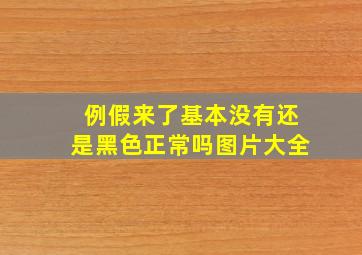 例假来了基本没有还是黑色正常吗图片大全